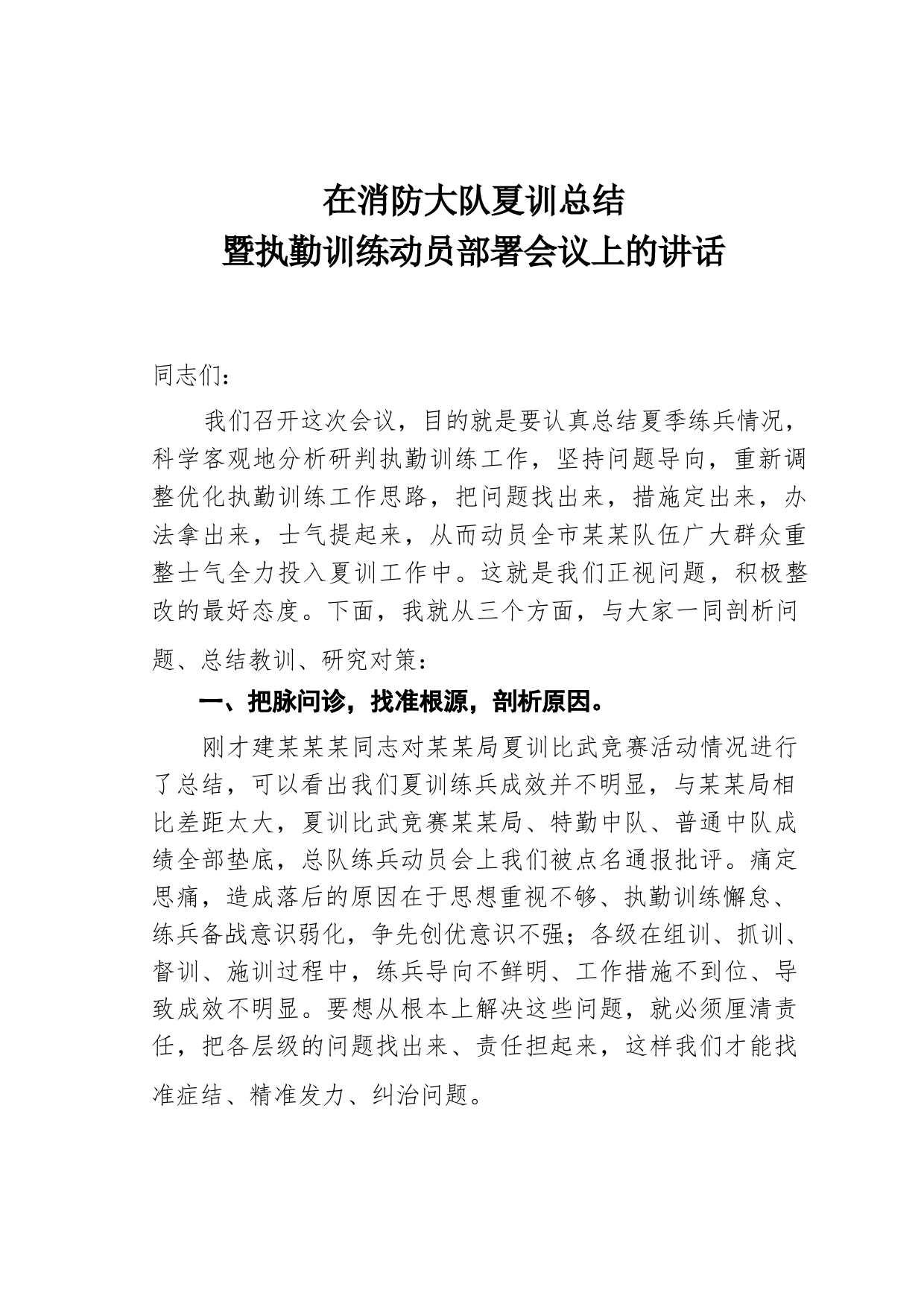 在消防大队夏训总结
暨执勤训练动员部署会议上的讲话

同志们：

我们召开这次会议，目的就是要认真总结夏季练兵情况，科学客观地分析研判执勤训练工作，坚持问题导向，重新调整优化执勤训练工作思路，把问题找出来，措施定出来，办法拿出来，士气提起来，从而动员全市某某队伍广大群众重整士气全力投入夏训工作中。这就是我们正视问题，积极整改的最好态度。下面，我就从三个方面，与大家一同剖析问题、总结教训、研究对策：

一、把脉问诊，找准根源，剖析原因。

刚才建某某某同志对某某局夏训比武竞赛活动情况进行了总结，可以看出我们夏训练兵成效并不明显，与某某局相比差距太大，夏训比武竞赛某某局、特勤中队、普通中队成绩全部垫底，总队练兵动员会上我们被点名通报批评。痛定思痛，造成落后的原因在于思想重视不够、执勤训练懈怠、练兵备战意识弱化，争先创优意识不强；各级在组训、抓训、督训、施训过程中，练兵导向不鲜明、工作措施不到位、导致成效不明显。要想从根本上解决这些问题，就必须厘清责任，把各层级的问题找出来、责任担起来，这样我们才能找准症结、精准发力、纠治问题。